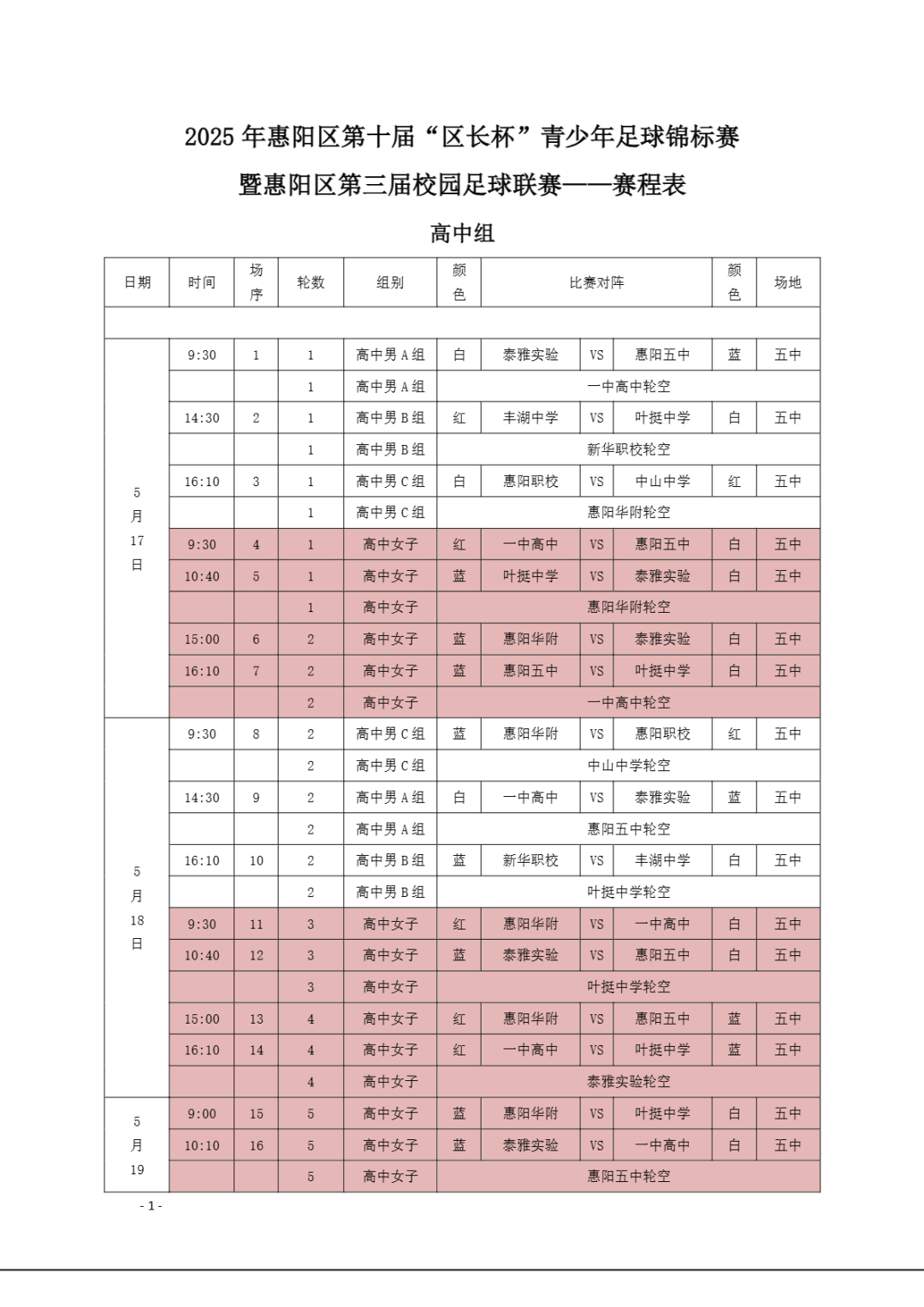 2025 年惠阳区第十届“区长杯”青少年足球锦标赛

暨惠阳区第三届校园足球联赛——赛程表

高中组

| 日期 | 时间 | 场序 | 轮数 | 组别 | 颜色 | 比赛对阵 | | | 颜色 | 场地 |
|---|---|---|---|---|---|---|---|---|---|---|
| | | | | | | | | | | |
| 5月17日 | 9:30 | 1 | 1 | 高中男 A 组 | 白 | 泰雅实验 | VS | 惠阳五中 | 蓝 | 五中 |
| | | | 1 | 高中男 A 组 | 一中高中轮空 | | | | | |
| | 14:30 | 2 | 1 | 高中男 B 组 | 红 | 丰湖中学 | VS | 叶挺中学 | 白 | 五中 |
| | | | 1 | 高中男 B 组 | 新华职校轮空 | | | | | |
| | 16:10 | 3 | 1 | 高中男 C 组 | 白 | 惠阳职校 | VS | 中山中学 | 红 | 五中 |
| | | | 1 | 高中男 C 组 | 惠阳华附轮空 | | | | | |
| | 9:30 | 4 | 1 | 高中女子 | 红 | 一中高中 | VS | 惠阳五中 | 白 | 五中 |
| | 10:40 | 5 | 1 | 高中女子 | 蓝 | 叶挺中学 | VS | 泰雅实验 | 白 | 五中 |
| | | | 1 | 高中女子 | 惠阳华附轮空 | | | | | |
| | 15:00 | 6 | 2 | 高中女子 | 蓝 | 惠阳华附 | VS | 泰雅实验 | 白 | 五中 |
| | 16:10 | 7 | 2 | 高中女子 | 蓝 | 惠阳五中 | VS | 叶挺中学 | 白 | 五中 |
| | | | 2 | 高中女子 | 一中高中轮空 | | | | | |
| 5月18日 | 9:30 | 8 | 2 | 高中男 C 组 | 蓝 | 惠阳华附 | VS | 惠阳职校 | 红 | 五中 |
| | | | 2 | 高中男 C 组 | 中山中学轮空 | | | | | |
| | 14:30 | 9 | 2 | 高中男 A 组 | 白 | 一中高中 | VS | 泰雅实验 | 蓝 | 五中 |
| | | | 2 | 高中男 A 组 | 惠阳五中轮空 | | | | | |
| | 16:10 | 10 | 2 | 高中男 B 组 | 蓝 | 新华职校 | VS | 丰湖中学 | 白 | 五中 |
| | | | 2 | 高中男 B 组 | 叶挺中学轮空 | | | | | |
| | 9:30 | 11 | 3 | 高中女子 | 红 | 惠阳华附 | VS | 一中高中 | 白 | 五中 |
| | 10:40 | 12 | 3 | 高中女子 | 蓝 | 泰雅实验 | VS | 惠阳五中 | 白 | 五中 |
| | | | 3 | 高中女子 | 叶挺中学轮空 | | | | | |
| | 15:00 | 13 | 4 | 高中女子 | 红 | 惠阳华附 | VS | 惠阳五中 | 蓝 | 五中 |
| | 16:10 | 14 | 4 | 高中女子 | 红 | 一中高中 | VS | 叶挺中学 | 蓝 | 五中 |
| | | | 4 | 高中女子 | 泰雅实验轮空 | | | | | |
| 5月19 | 9:00 | 15 | 5 | 高中女子 | 蓝 | 惠阳华附 | VS | 叶挺中学 | 白 | 五中 |
| | 10:10 | 16 | 5 | 高中女子 | 蓝 | 泰雅实验 | VS | 一中高中 | 白 | 五中 |
| | | | 5 | 高中女子 | 惠阳五中轮空 | | | | | |

- 1 -